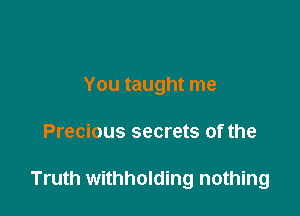 You taught me

Precious secrets of the

Truth withholding nothing